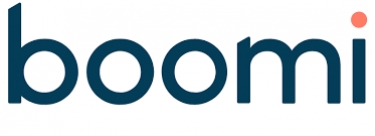 boomi